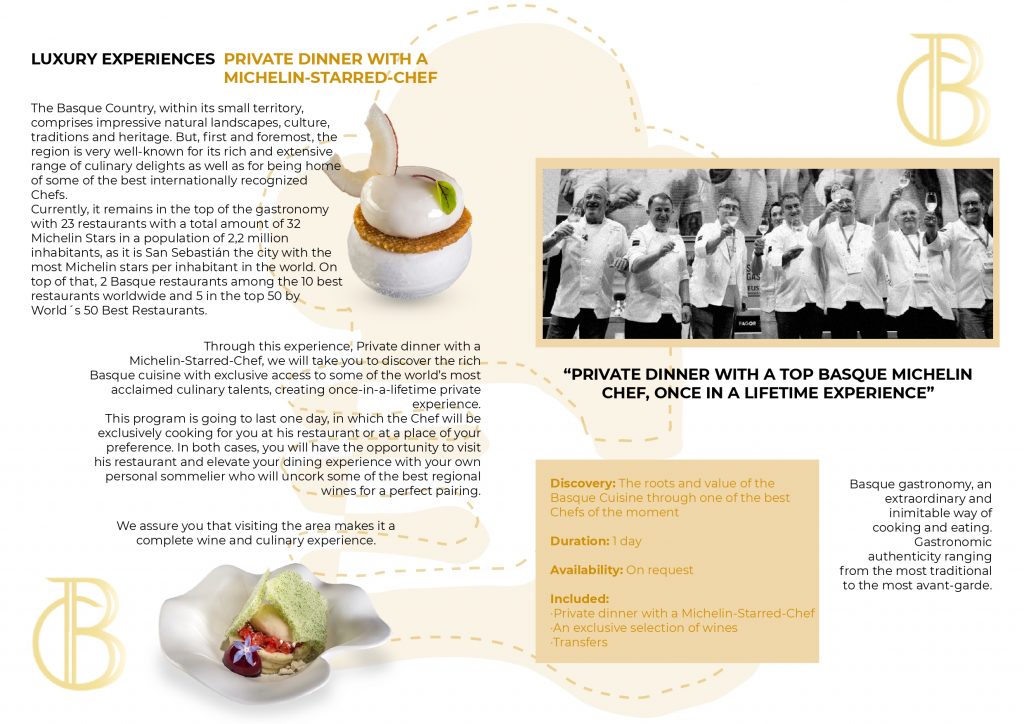 LUXURY EXPERIENCES PRIVATE DINNER WITH A MICHELIN-STARRED-CHEF

The Basque Country, within its small territory, comprises impressive natural landscapes, culture, traditions and heritage. But, first and foremost, the region is very well-known for its rich and extensive range of culinary delights as well as for being home of some of the best internationally recognized Chefs.
Currently, it remains in the top of the gastronomy with 23 restaurants with a total amount of 32 Michelin Stars in a population of 2,2 million inhabitants, as it is San Sebastián the city with the most Michelin stars per inhabitant in the world. On top of that, 2 Basque restaurants among the 10 best restaurants worldwide and 5 in the top 50 by World´s 50 Best Restaurants.

Through this experience, Private dinner with a Michelin-Starred-Chef, we will take you to discover the rich Basque cuisine with exclusive access to some of the world's most acclaimed culinary talents, creating once-in-a-lifetime private experience.
This program is going to last one day, in which the Chef will be exclusively cooking for you at his restaurant or at a place of your preference. In both cases, you will have the opportunity to visit his restaurant and elevate your dining experience with your own personal sommelier who will uncork some of the best regional wines for a perfect pairing.

We assure you that visiting the area makes it a complete wine and culinary experience.

"PRIVATE DINNER WITH A TOP BASQUE MICHELIN CHEF, ONCE IN A LIFETIME EXPERIENCE"

Discovery: The roots and value of the Basque Cuisine through one of the best Chefs of the moment

Duration: 1 day

Availability: On request

Included:
·Private dinner with a Michelin-Starred-Chef
·An exclusive selection of wines
·Transfers

Basque gastronomy, an extraordinary and inimitable way of cooking and eating. Gastronomic authenticity ranging from the most traditional to the most avant-garde.